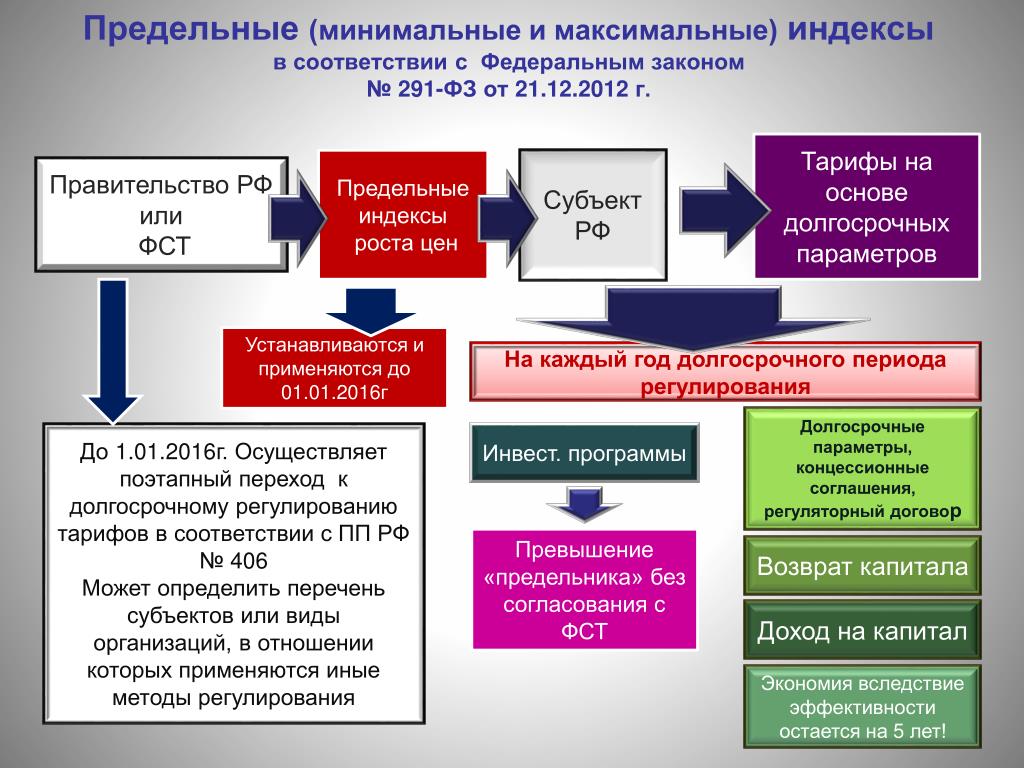 Предельные (минимальные и максимальные) индексы
в соответствии с Федеральным законом
№ 291-ФЗ от 21.12.2012 г.

Правительство РФ или ФСТ

Предельные индексы роста цен

Субъект РФ

Тарифы на основе долгосрочных параметров

Устанавливаются и применяются до 01.01.2016г

На каждый год долгосрочного периода регулирования

До 1.01.2016г. Осуществляет поэтапный переход к долгосрочному регулированию тарифов в соответствии с ПП РФ № 406
Может определить перечень субъектов или виды организаций, в отношении которых применяются иные методы регулирования

Инвест. программы

Превышение «предельника» без согласования с ФСТ

Долгосрочные параметры, концессионные соглашения, регуляторный договор

Возврат капитала

Доход на капитал

Экономия вследствие эффективности остается на 5 лет!